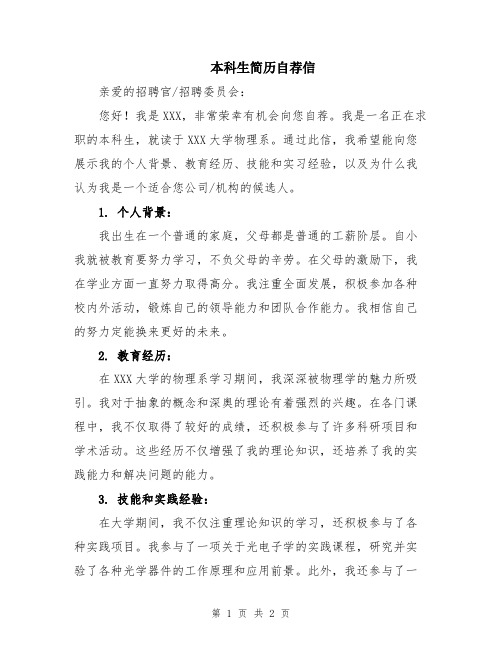 本科生简历自荐信

亲爱的招聘官/招聘委员会：

您好！我是XXX，非常荣幸有机会向您自荐。我是一名正在求职的本科生，就读于XXX大学物理系。通过此信，我希望能向您展示我的个人背景、教育经历、技能和实习经验，以及为什么我认为我是一个适合您公司/机构的候选人。

1. 个人背景：

我出生在一个普通的家庭，父母都是普通的工薪阶层。自小我就被教育要努力学习，不负父母的辛劳。在父母的激励下，我在学业方面一直努力取得高分。我注重全面发展，积极参加各种校内外活动，锻炼自己的领导能力和团队合作能力。我相信自己的努力定能换来更好的未来。

2. 教育经历：

在XXX大学的物理系学习期间，我深深被物理学的魅力所吸引。我对于抽象的概念和深奥的理论有着强烈的兴趣。在各门课程中，我不仅取得了较好的成绩，还积极参与了许多科研项目和学术活动。这些经历不仅增强了我的理论知识，还培养了我的实践能力和解决问题的能力。

3. 技能和实践经验：

在大学期间，我不仅注重理论知识的学习，还积极参与了各种实践项目。我参与了一项关于光电子学的实践课程，研究并实验了各种光学器件的工作原理和应用前景。此外，我还参与了一

第 1 页 共 2 页